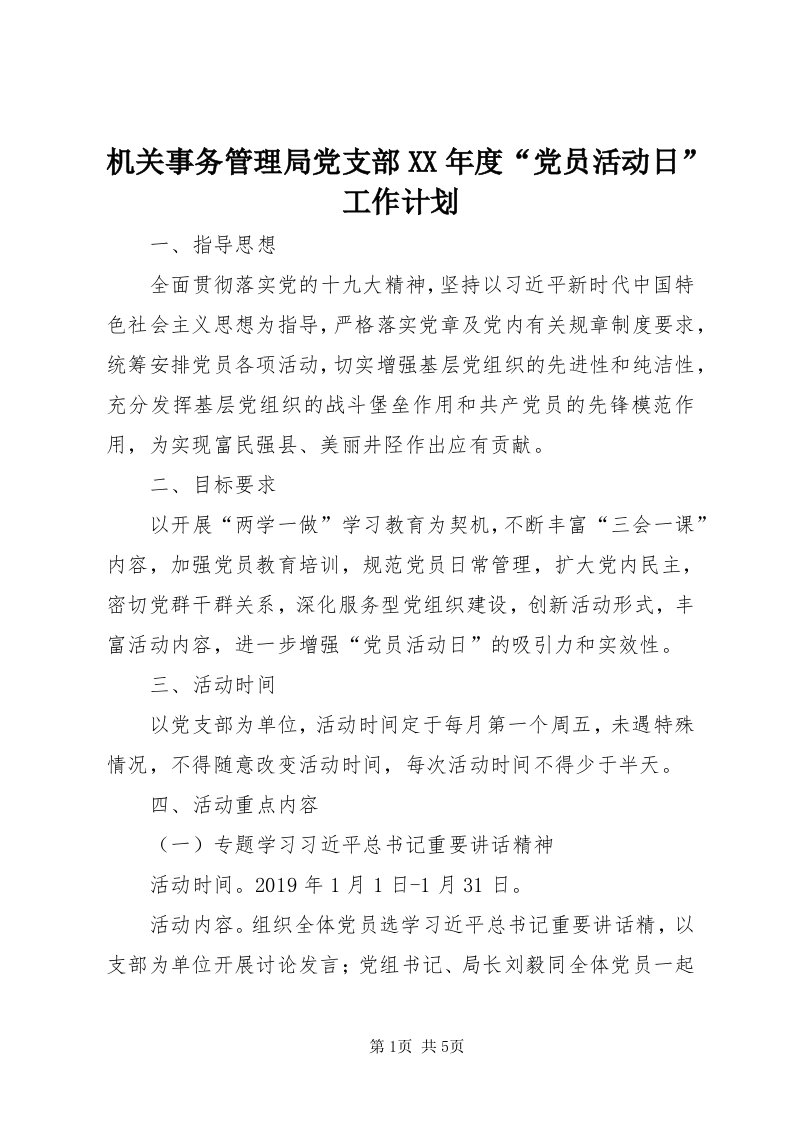 机关事务管理局党支部XX年度“党员活动日”工作计划

一、指导思想

全面贯彻落实党的十九大精神，坚持以习近平新时代中国特色社会主义思想为指导，严格落实党章及党内有关规章制度要求，统筹安排党员各项活动，切实增强基层党组织的先进性和纯洁性，充分发挥基层党组织的战斗堡垒作用和共产党员的先锋模范作用，为实现富民强县、美丽井陉作出应有贡献。

二、目标要求

以开展“两学一做”学习教育为契机，不断丰富“三会一课”内容，加强党员教育培训，规范党员日常管理，扩大党内民主，密切党群干群关系，深化服务型党组织建设，创新活动形式，丰富活动内容，进一步增强“党员活动日”的吸引力和实效性。

三、活动时间

以党支部为单位，活动时间定于每月第一个周五，未遇特殊情况，不得随意改变活动时间，每次活动时间不得少于半天。

四、活动重点内容

（一）专题学习习近平总书记重要讲话精神

活动时间。2019年1月1日-1月31日。

活动内容。组织全体党员选学习近平总书记重要讲话精，以支部为单位开展讨论发言；党组书记、局长刘毅同全体党员一起

第1页 共5页